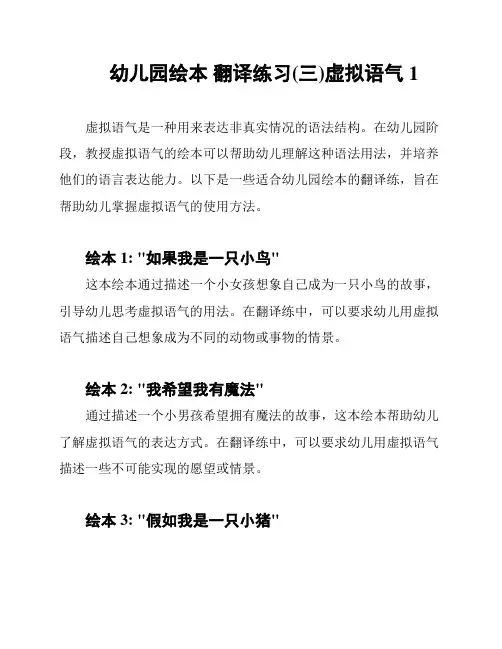 幼儿园绘本 翻译练习(三)虚拟语气 1

虚拟语气是一种用来表达非真实情况的语法结构。在幼儿园阶段，教授虚拟语气的绘本可以帮助幼儿理解这种语法用法，并培养他们的语言表达能力。以下是一些适合幼儿园绘本的翻译练，旨在帮助幼儿掌握虚拟语气的使用方法。

绘本 1: "如果我是一只小鸟"

这本绘本通过描述一个小女孩想象自己成为一只小鸟的故事，引导幼儿思考虚拟语气的用法。在翻译练中，可以要求幼儿用虚拟语气描述自己想象成为不同的动物或事物的情景。

绘本 2: "我希望我有魔法"

通过描述一个小男孩希望拥有魔法的故事，这本绘本帮助幼儿了解虚拟语气的表达方式。在翻译练中，可以要求幼儿用虚拟语气描述一些不可能实现的愿望或情景。

绘本 3: "假如我是一只小猪"